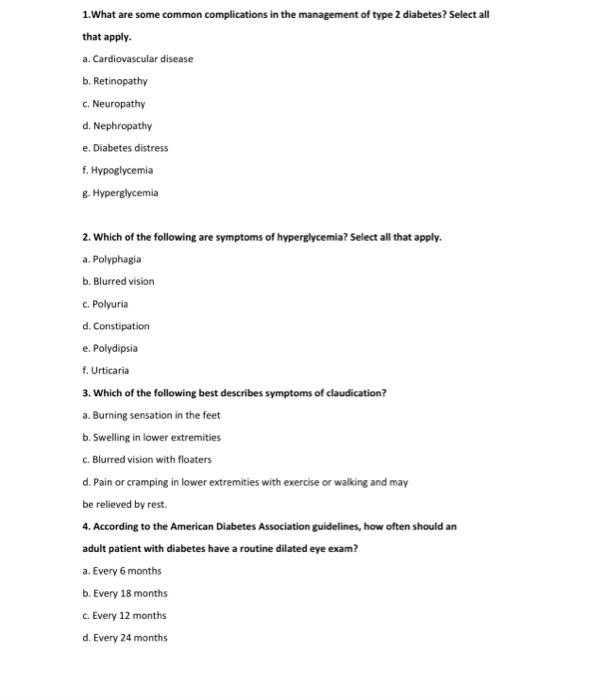 1.What are some common complications in the management of type 2 diabetes? Select all that apply.

a. Cardiovascular disease

b. Retinopathy

c. Neuropathy

d. Nephropathy

e. Diabetes distress

f. Hypoglycemia

g. Hyperglycemia

2. Which of the following are symptoms of hyperglycemia? Select all that apply.

a. Polyphagia

b. Blurred vision

c. Polyuria

d. Constipation

e. Polydipsia

f. Urticaria

3. Which of the following best describes symptoms of claudication?

a. Burning sensation in the feet

b. Swelling in lower extremities

c. Blurred vision with floaters

d. Pain or cramping in lower extremities with exercise or walking and may be relieved by rest.

4. According to the American Diabetes Association guidelines, how often should an adult patient with diabetes have a routine dilated eye exam?

a. Every 6 months

b. Every 18 months

c. Every 12 months

d. Every 24 months